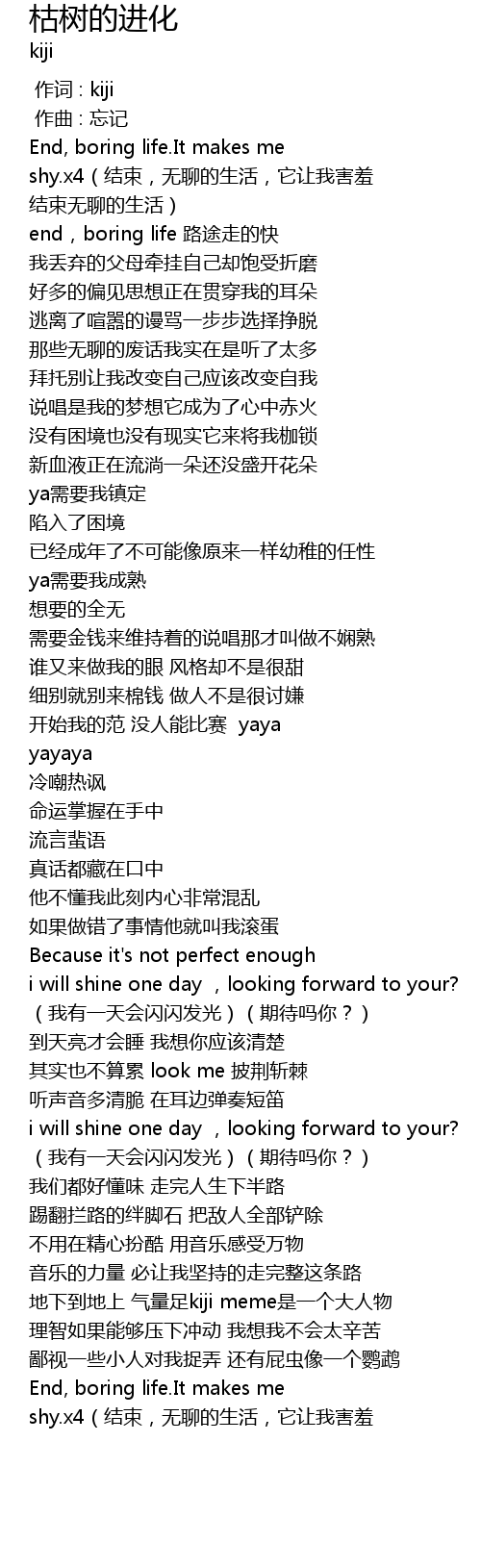 枯树的进化
kiji

作词 : kiji
作曲 : 忘记
End, boring life.It makes me
shy.x4（结束，无聊的生活，它让我害羞
结束无聊的生活）
end，boring life 路途走的快
我丢弃的父母牵挂自己却饱受折磨
好多的偏见思想正在贯穿我的耳朵
逃离了喧嚣的谩骂一步步选择挣脱
那些无聊的废话我实在是听了太多
拜托别让我改变自己应该改变自我
说唱是我的梦想它成为了心中赤火
没有困境也没有现实它来将我枷锁
新血液正在流淌一朵还没盛开花朵
ya需要我镇定
陷入了困境
已经成年了不可能像原来一样幼稚的任性
ya需要我成熟
想要的全无
需要金钱来维持着的说唱那才叫做不娴熟
谁又来做我的眼 风格却不是很甜
细别就别来棉钱 做人不是很讨嫌
开始我的范 没人能比赛 yaya
yayaya
冷嘲热讽
命运掌握在手中
流言蜚语
真话都藏在口中
他不懂我此刻内心非常混乱
如果做错了事情他就叫我滚蛋
Because it's not perfect enough
i will shine one day ，looking forward to your?
（我有一天会闪闪发光）（期待吗你？）
到天亮才会睡 我想你应该清楚
其实也不算累 look me 披荆斩棘
听声音多清脆 在耳边弹奏短笛
i will shine one day ，looking forward to your?
（我有一天会闪闪发光）（期待吗你？）
我们都好懂味 走完人生下半路
踢翻拦路的绊脚石 把敌人全部铲除
不用在精心扮酷 用音乐感受万物
音乐的力量 必让我坚持的走完整这条路
地下到地上 气量足kiji meme是一个大人物
理智如果能够压下冲动 我想我不会太辛苦
鄙视一些小人对我捉弄 还有屁虫像一个鹦鹉
End, boring life.It makes me
shy.x4（结束，无聊的生活，它让我害羞